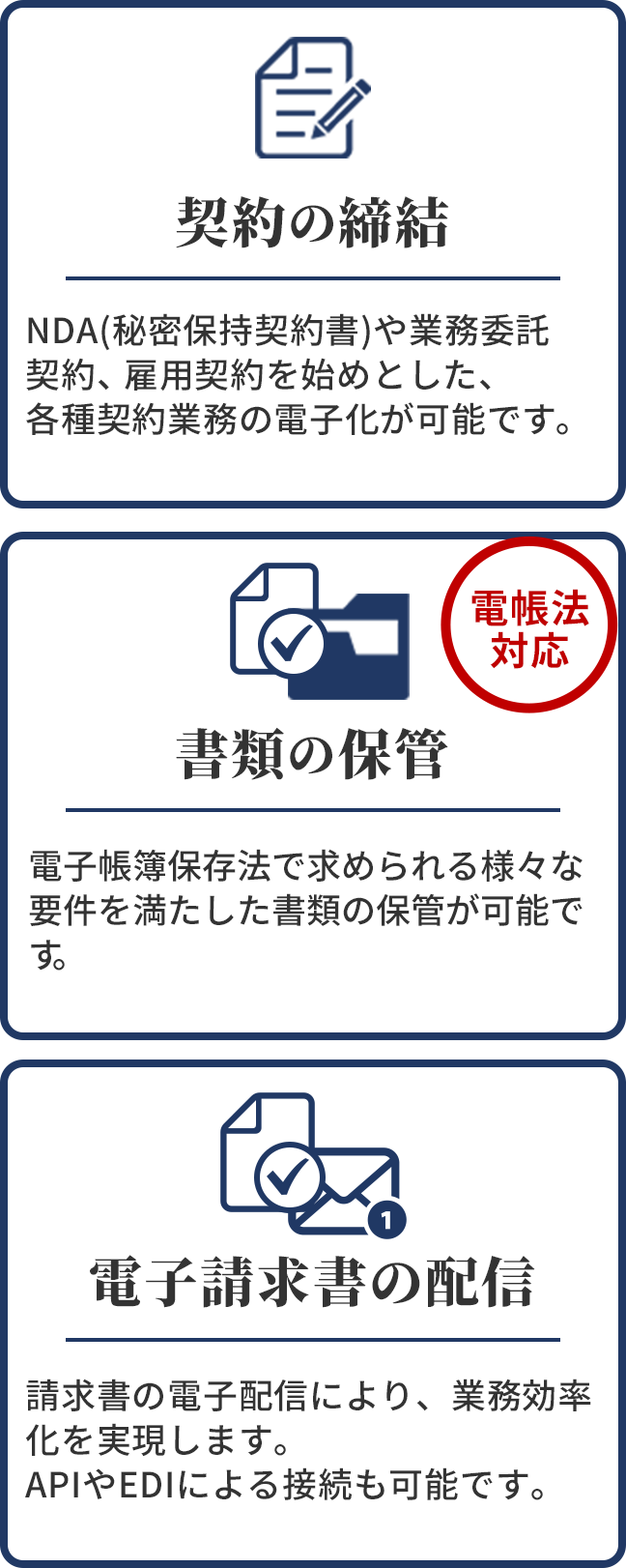 契約の締結

NDA(秘密保持契約書)や業務委託契約、雇用契約を始めとした、各種契約業務の電子化が可能です。

電帳法対応

書類の保管

電子帳簿保存法で求められる様々な要件を満たした書類の保管が可能です。

1

電子請求書の配信

請求書の電子配信により、業務効率化を実現します。
APIやEDIによる接続も可能です。